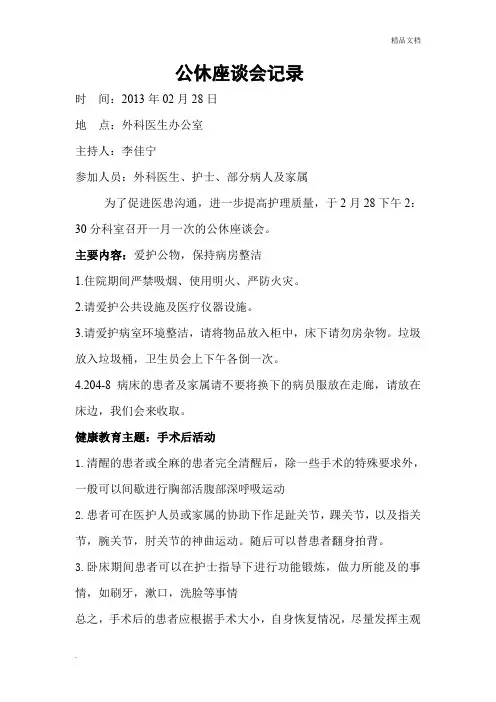 精品文档

公休座谈会记录

时　间：2013 年 02 月 28 日

地　点：外科医生办公室

主持人：李佳宁

参加人员：外科医生、护士、部分病人及家属

为了促进医患沟通，进一步提高护理质量，于 2 月 28 下午 2：30 分科室召开一月一次的公休座谈会。

主要内容：爱护公物，保持病房整洁

1.住院期间严禁吸烟、使用明火、严防火灾。

2.请爱护公共设施及医疗仪器设施。

3.请爱护病室环境整洁，请将物品放入柜中，床下请勿房杂物。垃圾放入垃圾桶，卫生员会上下午各倒一次。

4.204-8 病床的患者及家属请不要将换下的病员服放在走廊，请放在床边，我们会来收取。

健康教育主题：手术后活动

1.清醒的患者或全麻的患者完全清醒后，除一些手术的特殊要求外，一般可以间歇进行胸部活腹部深呼吸运动

2.患者可在医护人员或家属的协助下作足趾关节，踝关节，以及指关节，腕关节，肘关节的神曲运动。随后可以替患者翻身拍背。

3.卧床期间患者可以在护士指导下进行功能锻炼，做力所能及的事情，如刷牙，漱口，洗脸等事情

总之，手术后的患者应根据手术大小，自身恢复情况，尽量发挥主观